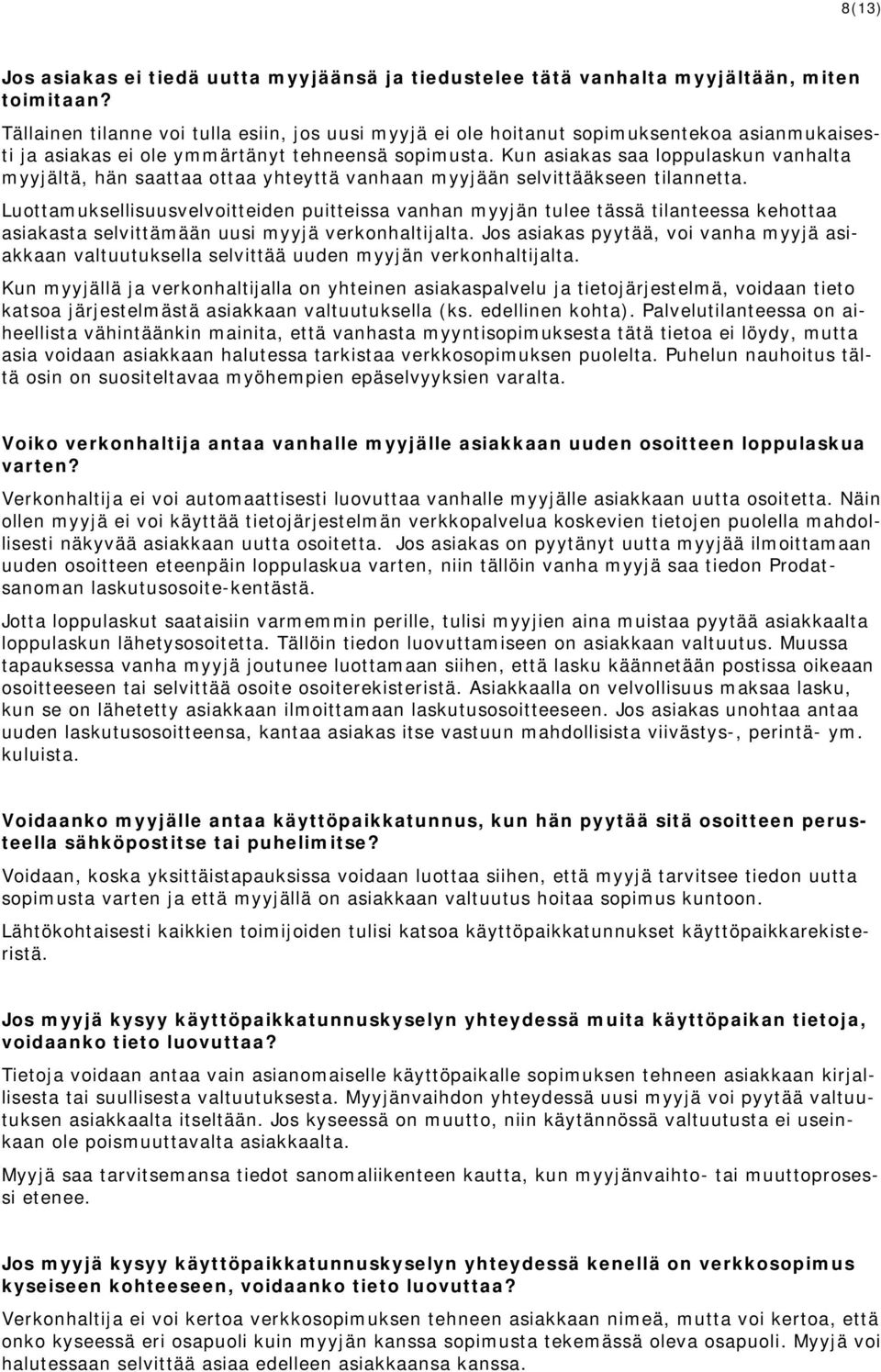 8(13)

Jos asiakas ei tiedä uutta myyjäänsä ja tiedustelee tätä vanhalta myyjältään, miten toimitaan?

Tällainen tilanne voi tulla esiin, jos uusi myyjä ei ole hoitanut sopimuksentekoa asianmukaisesti ja asiakas ei ole ymmärtänyt tehneensä sopimusta. Kun asiakas saa loppulaskun vanhalta myyjältä, hän saattaa ottaa yhteyttä vanhaan myyjään selvittääkseen tilannetta.

Luottamuksellisuusvelvoitteiden puitteissa vanhan myyjän tulee tässä tilanteessa kehottaa asiakasta selvittämään uusi myyjä verkonhaltijalta. Jos asiakas pyytää, voi vanha myyjä asiakkaan valtuutuksella selvittää uuden myyjän verkonhaltijalta.

Kun myyjällä ja verkonhaltijalla on yhteinen asiakaspalvelu ja tietojärjestelmä, voidaan tieto katsoa järjestelmästä asiakkaan valtuutuksella (ks. edellinen kohta). Palvelutilanteessa on aiheellista vähintäänkin mainita, että vanhasta myyntisopimuksesta tätä tietoa ei löydy, mutta asia voidaan asiakkaan halutessa tarkistaa verkkosopimuksen puolelta. Puhelun nauhoitus tältä osin on suositeltavaa myöhempien epäselvyyksien varalta.

Voiko verkonhaltija antaa vanhalle myyjälle asiakkaan uuden osoitteen loppulaskua varten?

Verkonhaltija ei voi automaattisesti luovuttaa vanhalle myyjälle asiakkaan uutta osoitetta. Näin ollen myyjä ei voi käyttää tietojärjestelmän verkkopalvelua koskevien tietojen puolella mahdollisesti näkyvää asiakkaan uutta osoitetta. Jos asiakas on pyytänyt uutta myyjää ilmoittamaan uuden osoitteen eteenpäin loppulaskua varten, niin tällöin vanha myyjä saa tiedon Prodatsanoman laskutusosoite-kentästä.

Jotta loppulaskut saataisiin varmemmin perille, tulisi myyjien aina muistaa pyytää asiakkaalta loppulaskun lähetysosoitetta. Tällöin tiedon luovuttamiseen on asiakkaan valtuutus. Muussa tapauksessa vanha myyjä joutunee luottamaan siihen, että lasku käännetään postissa oikeaan osoitteeseen tai selvittää osoite osoiterekisteristä. Asiakkaalla on velvollisuus maksaa lasku, kun se on lähetetty asiakkaan ilmoittamaan laskutusosoitteeseen. Jos asiakas unohtaa antaa uuden laskutusosoitteensa, kantaa asiakas itse vastuun mahdollisista viivästys-, perintä- ym. kuluista.

Voidaanko myyjälle antaa käyttöpaikkatunnus, kun hän pyytää sitä osoitteen perusteella sähköpostitse tai puhelimitse?

Voidaan, koska yksittäistapauksissa voidaan luottaa siihen, että myyjä tarvitsee tiedon uutta sopimusta varten ja että myyjällä on asiakkaan valtuutus hoitaa sopimus kuntoon.

Lähtökohtaisesti kaikkien toimijoiden tulisi katsoa käyttöpaikkatunnukset käyttöpaikkarekisteristä.

Jos myyjä kysyy käyttöpaikkatunnuskyselyn yhteydessä muita käyttöpaikan tietoja, voidaanko tieto luovuttaa?

Tietoja voidaan antaa vain asianomaiselle käyttöpaikalle sopimuksen tehneen asiakkaan kirjallisesta tai suullisesta valtuutuksesta. Myyjänvaihdon yhteydessä uusi myyjä voi pyytää valtuutuksen asiakkaalta itseltään. Jos kyseessä on muutto, niin käytännössä valtuutusta ei useinkaan ole poismuuttavalta asiakkaalta.

Myyjä saa tarvitsemansa tiedot sanomaliikenteen kautta, kun myyjänvaihto- tai muuttoprosessi etenee.

Jos myyjä kysyy käyttöpaikkatunnuskyselyn yhteydessä kenellä on verkkosopimus kyseiseen kohteeseen, voidaanko tieto luovuttaa?

Verkonhaltija ei voi kertoa verkkosopimuksen tehneen asiakkaan nimeä, mutta voi kertoa, että onko kyseessä eri osapuoli kuin myyjän kanssa sopimusta tekemässä oleva osapuoli. Myyjä voi halutessaan selvittää asiaa edelleen asiakkaansa kanssa.